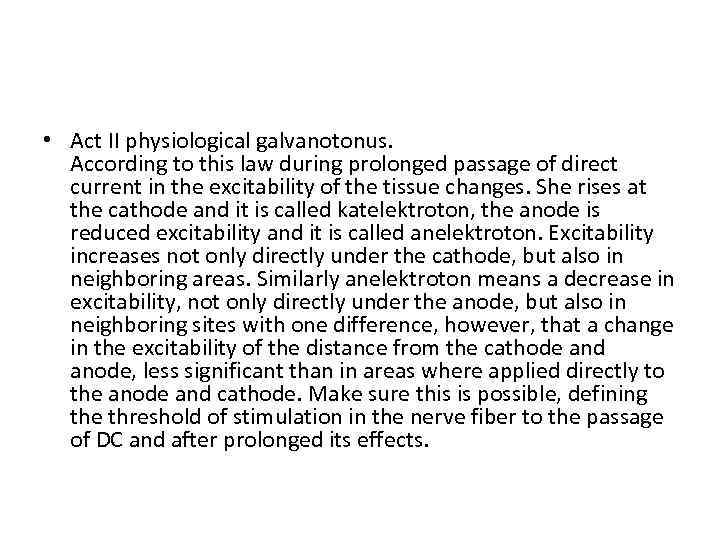 • Act II physiological galvanotonus.
According to this law during prolonged passage of direct current in the excitability of the tissue changes. She rises at the cathode and it is called katelektroton, the anode is reduced excitability and it is called anelektroton. Excitability increases not only directly under the cathode, but also in neighboring areas. Similarly anelektroton means a decrease in excitability, not only directly under the anode, but also in neighboring sites with one difference, however, that a change in the excitability of the distance from the cathode and anode, less significant than in areas where applied directly to the anode and cathode. Make sure this is possible, defining the threshold of stimulation in the nerve fiber to the passage of DC and after prolonged its effects.